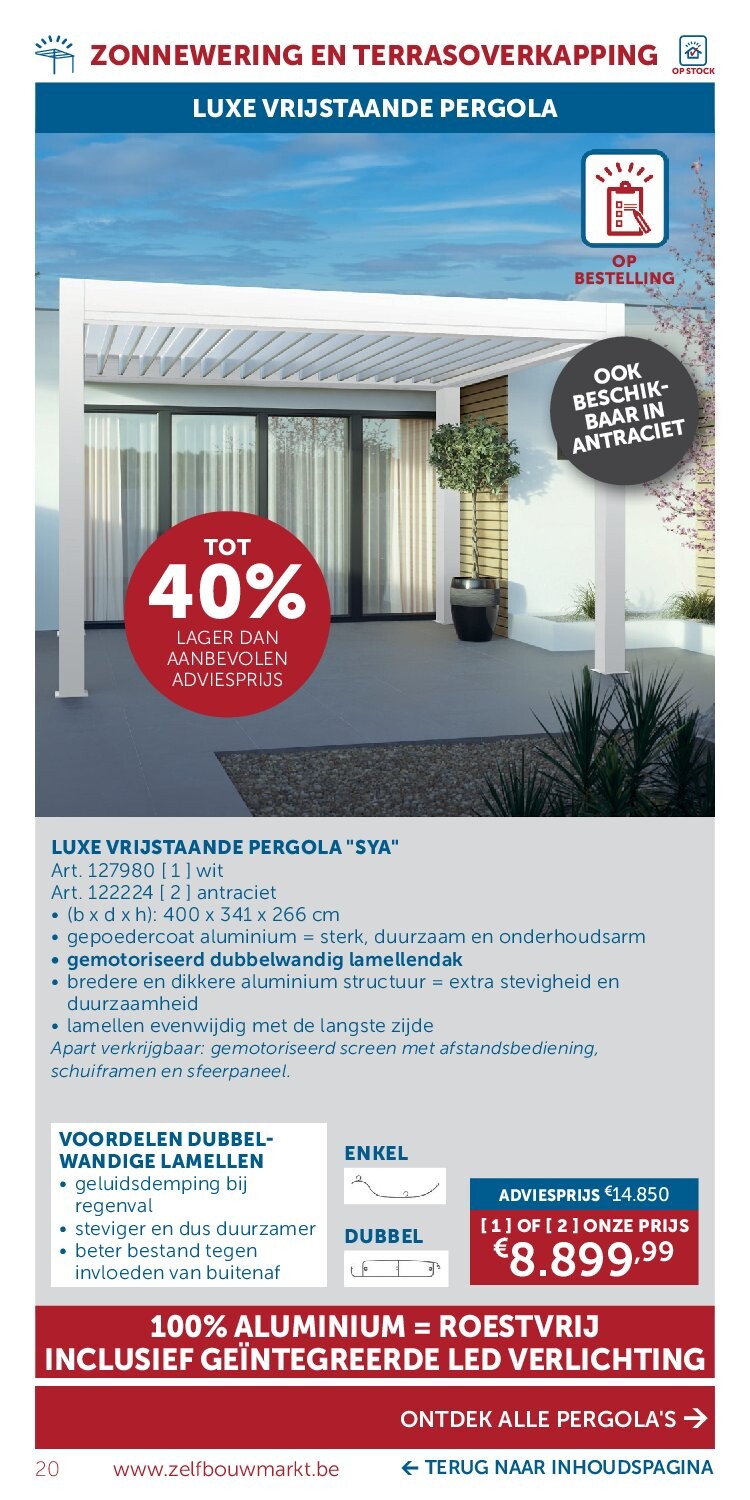 ZONNEWERING EN TERRASOVERKAPPING

OP STOCK

LUXE VRIJSTAANDE PERGOLA

OP BESTELLING

OOK BESCHIKBAAR IN ANTRACIET

TOT 40% LAGER DAN AANBEVOLEN ADVIESPRIJS

LUXE VRIJSTAANDE PERGOLA "SYA"
Art. 127980 [ 1 ] wit
Art. 122224 [ 2 ] antraciet
• (b x d x h): 400 x 341 x 266 cm
• gepoedercoat aluminium = sterk, duurzaam en onderhoudsarm
• gemotoriseerd dubbelwandig lamellendak
• bredere en dikkere aluminium structuur = extra stevigheid en duurzaamheid
• lamellen evenwijdig met de langste zijde
Apart verkrijgbaar: gemotoriseerd screen met afstandsbediening, schuiframen en sfeerpaneel.

VOORDELEN DUBBELWANDIGE LAMELLEN
• geluidsdemping bij regenval
• steviger en dus duurzamer
• beter bestand tegen invloeden van buitenaf

ENKEL

DUBBEL

ADVIESPRIJS €14.850
[ 1 ] OF [ 2 ] ONZE PRIJS
€8.899,99

100% ALUMINIUM = ROESTVRIJ
INCLUSIEF GEÏNTEGREERDE LED VERLICHTING

ONTDEK ALLE PERGOLA'S →

20 www.zelfbouwmarkt.be ← TERUG NAAR INHOUDSPAGINA